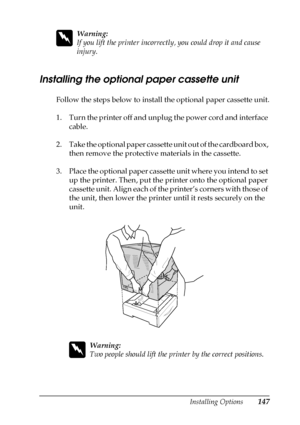 Warning:
If you lift the printer incorrectly, you could drop it and cause injury.

Installing the optional paper cassette unit

Follow the steps below to install the optional paper cassette unit.

1. Turn the printer off and unplug the power cord and interface cable.

2. Take the optional paper cassette unit out of the cardboard box, then remove the protective materials in the cassette.

3. Place the optional paper cassette unit where you intend to set up the printer. Then, put the printer onto the optional paper cassette unit. Align each of the printer's corners with those of the unit, then lower the printer until it rests securely on the unit.

Warning:
Two people should lift the printer by the correct positions.

Installing Options 147